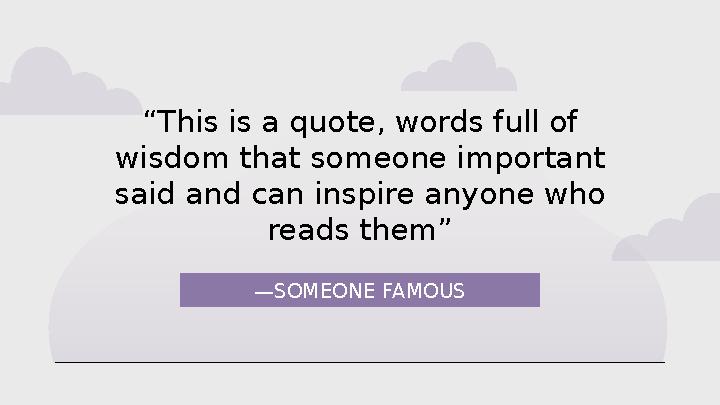 “This is a quote, words full of wisdom that someone important said and can inspire anyone who reads them”

—SOMEONE FAMOUS